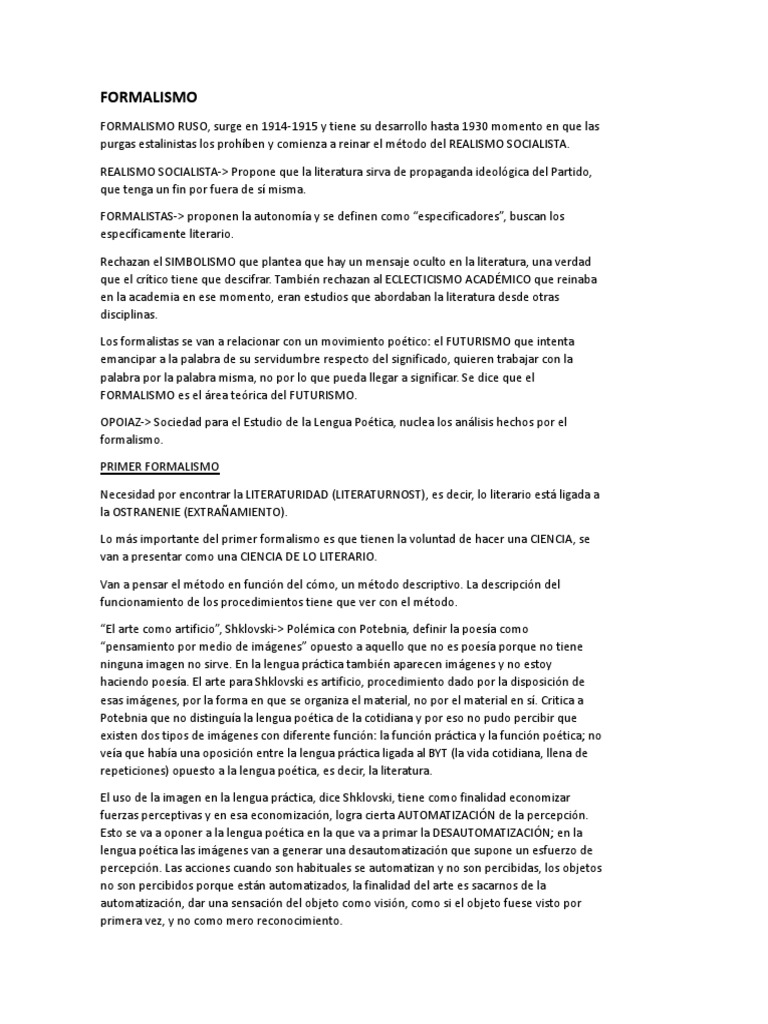 FORMALISMO

FORMALISMO RUSO, surge en 1914-1915 y tiene su desarrollo hasta 1930 momento en que las purgas estalinistas los prohíben y comienza a reinar el método del REALISMO SOCIALISTA.

REALISMO SOCIALISTA-> Propone que la literatura sirva de propaganda ideológica del Partido, que tenga un fin por fuera de sí misma.

FORMALISTAS-> proponen la autonomía y se definen como "especificadores", buscan los específicamente literario.

Rechazan el SIMBOLISMO que plantea que hay un mensaje oculto en la literatura, una verdad que el crítico tiene que descifrar. También rechazan al ECLECTICISMO ACADÉMICO que reinaba en la academia en ese momento, eran estudios que abordaban la literatura desde otras disciplinas.

Los formalistas se van a relacionar con un movimiento poético: el FUTURISMO que intenta emancipar a la palabra de su servidumbre respecto del significado, quieren trabajar con la palabra por la palabra misma, no por lo que pueda llegar a significar. Se dice que el FORMALISMO es el área teórica del FUTURISMO.

OPOIAZ-> Sociedad para el Estudio de la Lengua Poética, nuclea los análisis hechos por el formalismo.

PRIMER FORMALISMO

Necesidad por encontrar la LITERATURIDAD (LITERATURNOST), es decir, lo literario está ligada a la OSTRANENIE (EXTRAÑAMIENTO).

Lo más importante del primer formalismo es que tienen la voluntad de hacer una CIENCIA, se van a presentar como una CIENCIA DE LO LITERARIO.

Van a pensar el método en función del cómo, un método descriptivo. La descripción del funcionamiento de los procedimientos tiene que ver con el método.

"El arte como artificio", Shklovski-> Polémica con Potebnia, definir la poesía como "pensamiento por medio de imágenes" opuesto a aquello que no es poesía porque no tiene ninguna imagen no sirve. En la lengua práctica también aparecen imágenes y no estoy haciendo poesía. El arte para Shklovski es artificio, procedimiento dado por la disposición de esas imágenes, por la forma en que se organiza el material, no por el material en sí. Critica a Potebnia que no distinguía la lengua poética de la cotidiana y por eso no pudo percibir que existen dos tipos de imágenes con diferente función: la función práctica y la función poética; no veía que había una oposición entre la lengua práctica ligada al BYT (la vida cotidiana, llena de repeticiones) opuesto a la lengua poética, es decir, la literatura.

El uso de la imagen en la lengua práctica, dice Shklovski, tiene como finalidad economizar fuerzas perceptivas y en esa economización, logra cierta AUTOMATIZACIÓN de la percepción. Esto se va a oponer a la lengua poética en la que va a primar la DESAUTOMATIZACIÓN; en la lengua poética las imágenes van a generar una desautomatización que supone un esfuerzo de percepción. Las acciones cuando son habituales se automatizan y no son percibidas, los objetos no son percibidos porque están automatizados, la finalidad del arte es sacarnos de la automatización, dar una sensación del objeto como visión, como si el objeto fuese visto por primera vez, y no como mero reconocimiento.